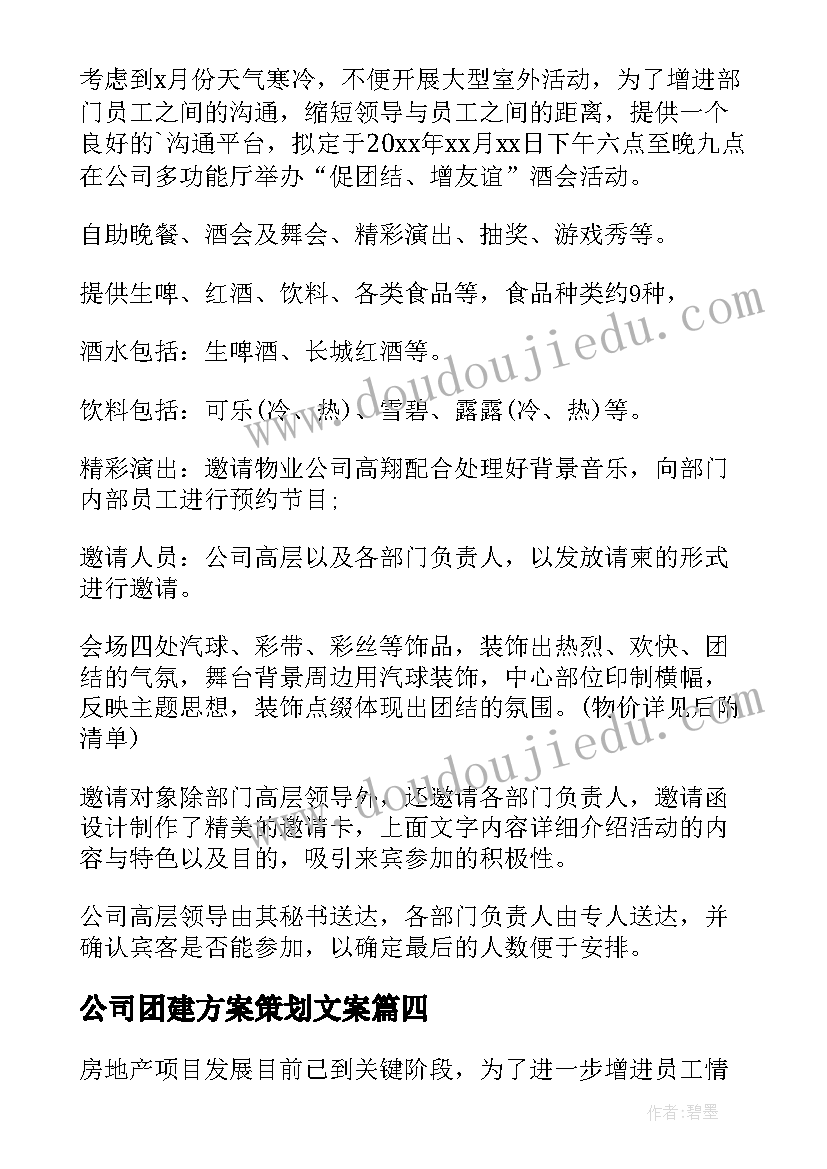 考虑到x月份天气寒冷，不便开展大型室外活动，为了增进部门员工之间的沟通，缩短领导与员工之间的距离，提供一个良好的`沟通平台，拟定于20xx年xx月xx日下午六点至晚九点在公司多功能厅举办“促团结、增友谊”酒会活动。

自助晚餐、酒会及舞会、精彩演出、抽奖、游戏秀等。

提供生啤、红酒、饮料、各类食品等，食品种类约9种，

酒水包括：生啤酒、长城红酒等。

饮料包括：可乐(冷、热)、雪碧、露露(冷、热)等。

精彩演出：邀请物业公司高翔配合处理好背景音乐，向部门内部员工进行预约节目;

邀请人员：公司高层以及各部门负责人，以发放请柬的形式进行邀请。

会场四处汽球、彩带、彩丝等饰品，装饰出热烈、欢快、团结的气氛，舞台背景周边用汽球装饰，中心部位印制横幅，反映主题思想，装饰点缀体现出团结的氛围。(物价详见后附清单)

邀请对象除部门高层领导外，还邀请各部门负责人，邀请函设计制作了精美的邀请卡，上面文字内容详细介绍活动的内容与特色以及目的，吸引来宾参加的积极性。

公司高层领导由其秘书送达，各部门负责人由专人送达，并确认宾客是否能参加，以确定最后的人数便于安排。

公司团建方案策划文案篇四

房地产项目发展目前已到关键阶段，为了进一步增进员工情

www.doudoujiedu.com

www.doudoujiedu.com

作者:碧墨